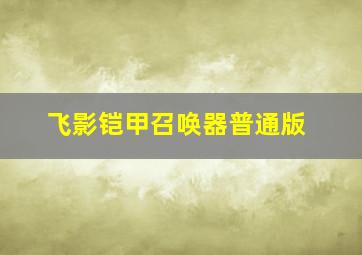 飞影铠甲召唤器普通版